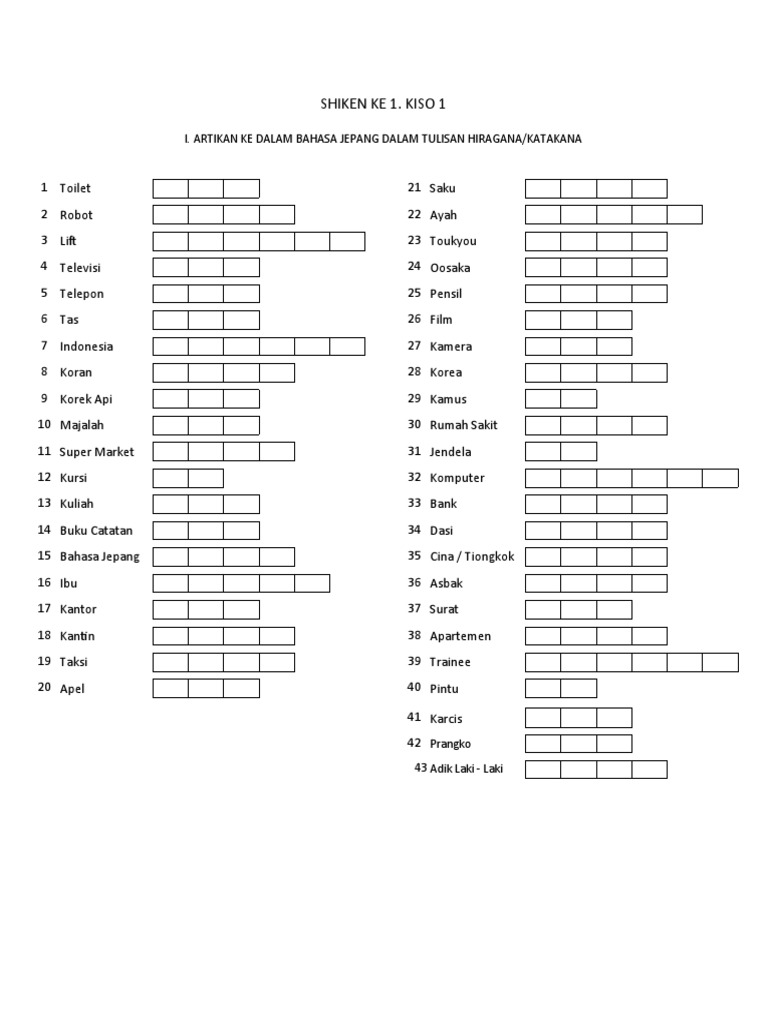 SHIKEN KE 1. KISO 1

I. ARTIKAN KE DALAM BAHASA JEPANG DALAM TULISAN HIRAGANA/KATAKANA

1 Toilet
2 Robot
3 Lift
4 Televisi
5 Telepon
6 Tas
7 Indonesia
8 Koran
9 Korek Api
10 Majalah
11 Super Market
12 Kursi
13 Kuliah
14 Buku Catatan
15 Bahasa Jepang
16 Ibu
17 Kantor
18 Kantin
19 Taksi
20 Apel

21 Saku
22 Ayah
23 Toukyou
24 Oosaka
25 Pensil
26 Film
27 Kamera
28 Korea
29 Kamus
30 Rumah Sakit
31 Jendela
32 Komputer
33 Bank
34 Dasi
35 Cina / Tiongkok
36 Asbak
37 Surat
38 Apartemen
39 Trainee
40 Pintu
41 Karcis
42 Prangko
43 Adik Laki - Laki